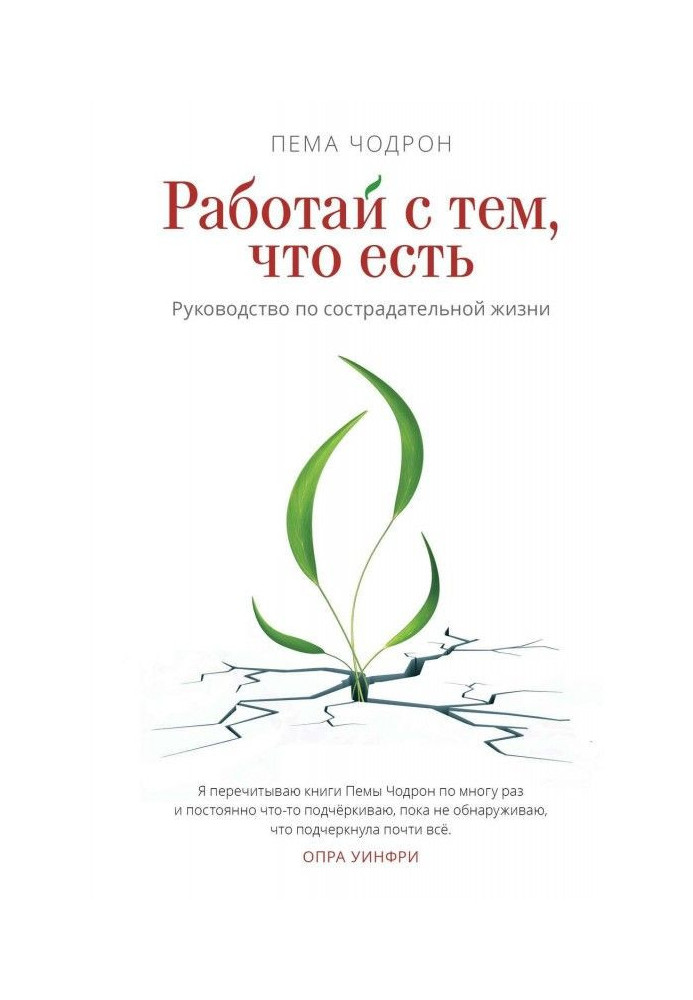 ПЕМА ЧОДРОН

Работай с тем, что есть

Руководство по сострадательной жизни

Я перечитываю книги Пемы Чодрон по многу раз и постоянно что-то подчёркиваю, пока не обнаруживаю, что подчеркнула почти всё.

ОПРА УИНФРИ